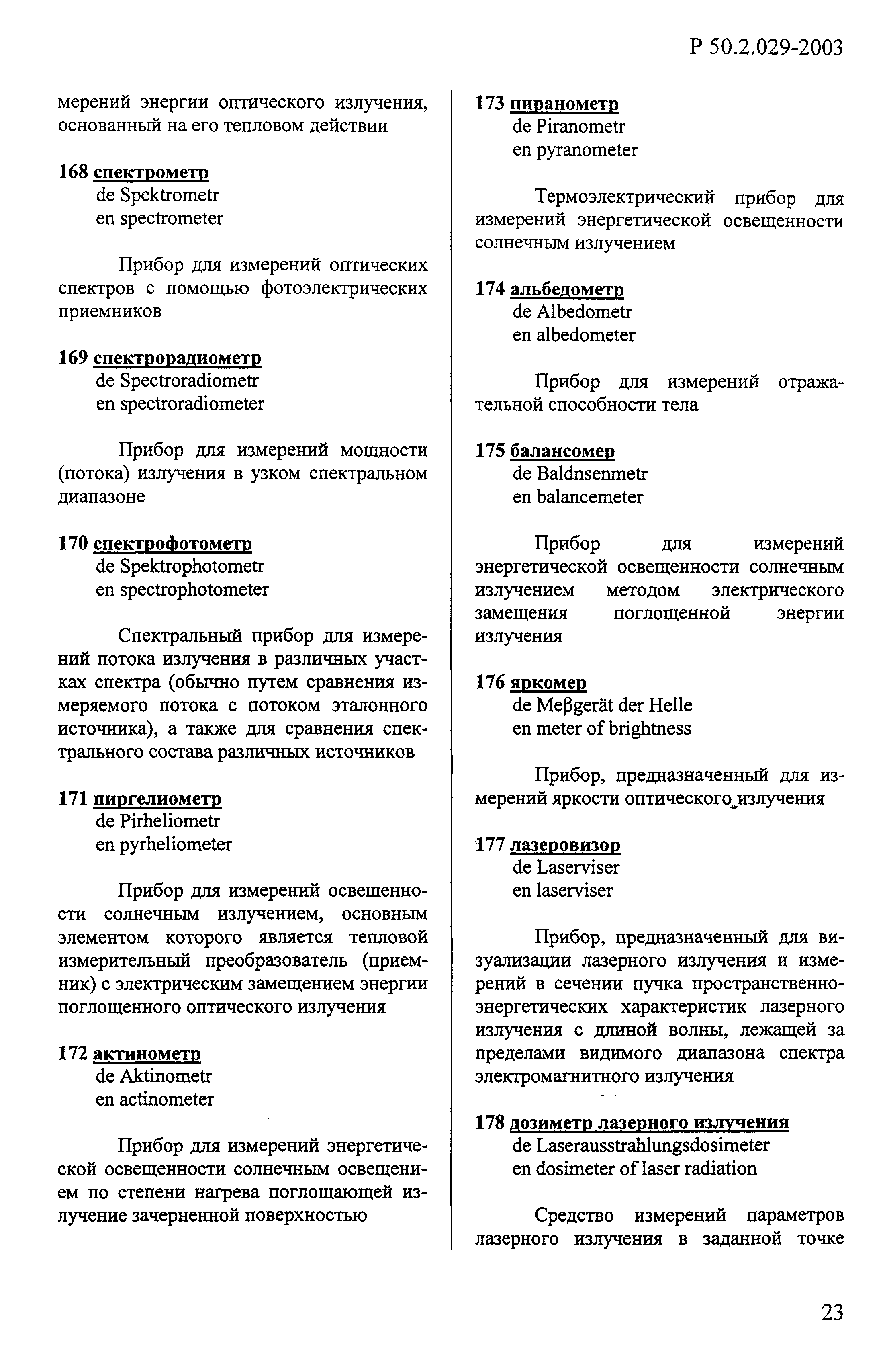 Р 50.2.029-2003

мерений энергии оптического излучения, основанный на его тепловом действии

168 спектрометр
de Spektrometr
en spectrometer

Прибор для измерений оптических спектров с помощью фотоэлектрических приемников

169 спектрорадиометр
de Spectroradiometr
en spectroradiometer

Прибор для измерений мощности (потока) излучения в узком спектральном диапазоне

170 спектрофотометр
de Spektrophotometr
en spectrophotometer

Спектральный прибор для измерений потока излучения в различных участках спектра (обычно путем сравнения измеряемого потока с потоком эталонного источника), а также для сравнения спектрального состава различных источников

171 пиргелиометр
de Pirheliometr
en pyrheliometer

Прибор для измерений освещенности солнечным излучением, основным элементом которого является тепловой измерительный преобразователь (приемник) с электрическим замещением энергии поглощенного оптического излучения

172 актинометр
de Aktinometr
en actinometer

Прибор для измерений энергетической освещенности солнечным освещением по степени нагрева поглощающей излучение зачерненной поверхностью

173 пиранометр
de Piranometr
en pyranometer

Термоэлектрический прибор для измерений энергетической освещенности солнечным излучением

174 альбедометр
de Albedometr
en albedometer

Прибор для измерений отражательной способности тела

175 балансомер
de Baldnsenmetr
en balancemeter

Прибор для измерений энергетической освещенности солнечным излучением методом электрического замещения поглощенной энергии излучения

176 яркомер
de Meβgerät der Helle
en meter of brightness

Прибор, предназначенный для измерений яркости оптического излучения

177 лазеровизор
de Laserviser
en laserviser

Прибор, предназначенный для визуализации лазерного излучения и измерений в сечении пучка пространственно-энергетических характеристик лазерного излучения с длиной волны, лежащей за пределами видимого диапазона спектра электромагнитного излучения

178 дозиметр лазерного излучения
de Laserausstrahlungsdosimeter
en dosimeter of laser radiation

Средство измерений параметров лазерного излучения в заданной точке

23